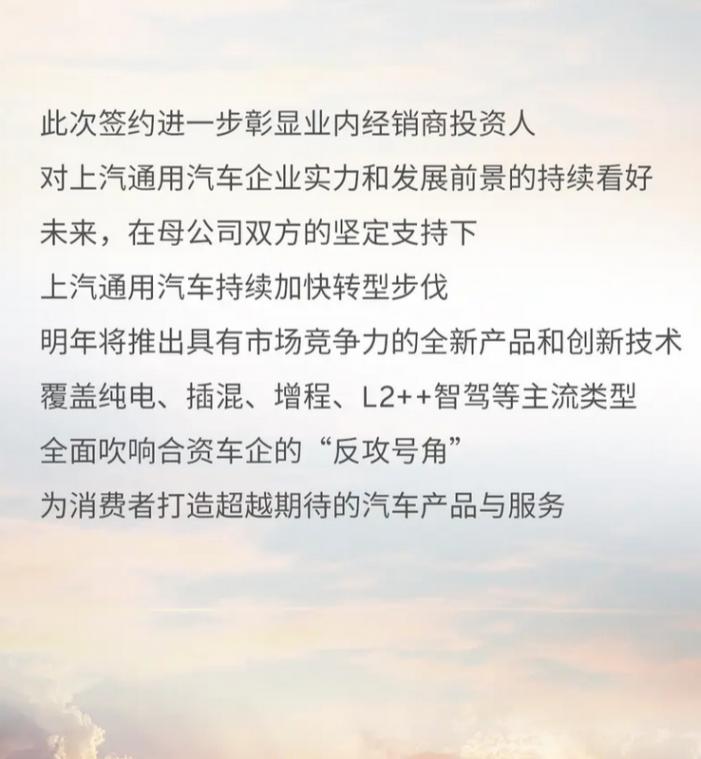 此次签约进一步彰显业内经销商投资人
对上汽通用汽车企业实力和发展前景的持续看好
未来，在母公司双方的坚定支持下
上汽通用汽车持续加快转型步伐
明年将推出具有市场竞争力的全新产品和创新技术
覆盖纯电、插混、增程、L2++智驾等主流类型
全面吹响合资车企的“反攻号角”
为消费者打造超越期待的汽车产品与服务